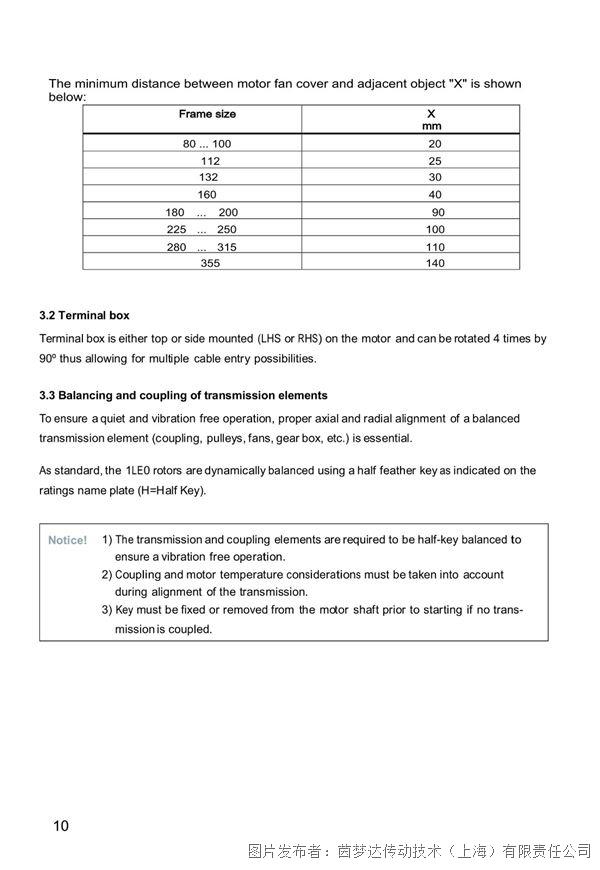 The minimum distance between motor fan cover and adjacent object "X" is shown below:

| Frame size | X mm |
|---|---|
| 80 ... 100 | 20 |
| 112 | 25 |
| 132 | 30 |
| 160 | 40 |
| 180 ... 200 | 90 |
| 225 ... 250 | 100 |
| 280 ... 315 | 110 |
| 355 | 140 |

3.2 Terminal box

Terminal box is either top or side mounted (LHS or RHS) on the motor and can be rotated 4 times by 90º thus allowing for multiple cable entry possibilities.

3.3 Balancing and coupling of transmission elements

To ensure a quiet and vibration free operation, proper axial and radial alignment of a balanced transmission element (coupling, pulleys, fans, gear box, etc.) is essential.

As standard, the 1LE0 rotors are dynamically balanced using a half feather key as indicated on the ratings name plate (H=Half Key).

Notice! 1) The transmission and coupling elements are required to be half-key balanced to ensure a vibration free operation.
2) Coupling and motor temperature considerations must be taken into account during alignment of the transmission.
3) Key must be fixed or removed from the motor shaft prior to starting if no transmission is coupled.

10

图片发布者：茵梦达传动技术（上海）有限责任公司